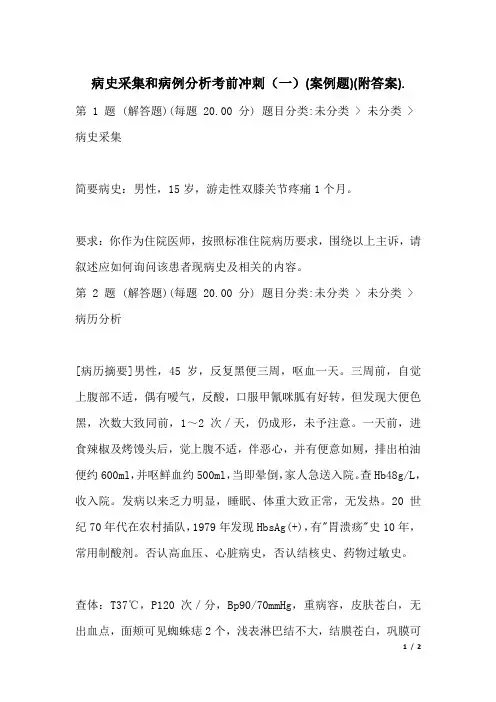 病史采集和病例分析考前冲刺（一）(案例题)(附答案).

第 1 题 (解答题)(每题 20.00 分) 题目分类:未分类 > 未分类 > 病史采集

简要病史：男性，15 岁，游走性双膝关节疼痛 1 个月。

要求：你作为住院医师，按照标准住院病历要求，围绕以上主诉，请叙述应如何询问该患者现病史及相关的内容。

第 2 题 (解答题)(每题 20.00 分) 题目分类:未分类 > 未分类 > 病历分析

[病历摘要]男性，45 岁，反复黑便三周，呕血一天。三周前，自觉上腹部不适，偶有嗳气，反酸，口服甲氰咪胍有好转，但发现大便色黑，次数大致同前，1～2 次／天，仍成形，未予注意。一天前，进食辣椒及烤馒头后，觉上腹不适，伴恶心，并有便意如厕，排出柏油便约 600ml，并呕鲜血约 500ml，当即晕倒，家人急送入院。查 Hb48g/L，收入院。发病以来乏力明显，睡眠、体重大致正常，无发热。20 世纪 70 年代在农村插队，1979 年发现 HbsAg(+)，有"胃溃疡"史 10 年，常用制酸剂。否认高血压、心脏病史，否认结核史、药物过敏史。

查体：T37℃，P120 次／分，Bp90/70mmHg，重病容，皮肤苍白，无出血点，面颊可见蜘蛛痣 2 个，浅表淋巴结不大，结膜苍白，巩膜可

1 / 2